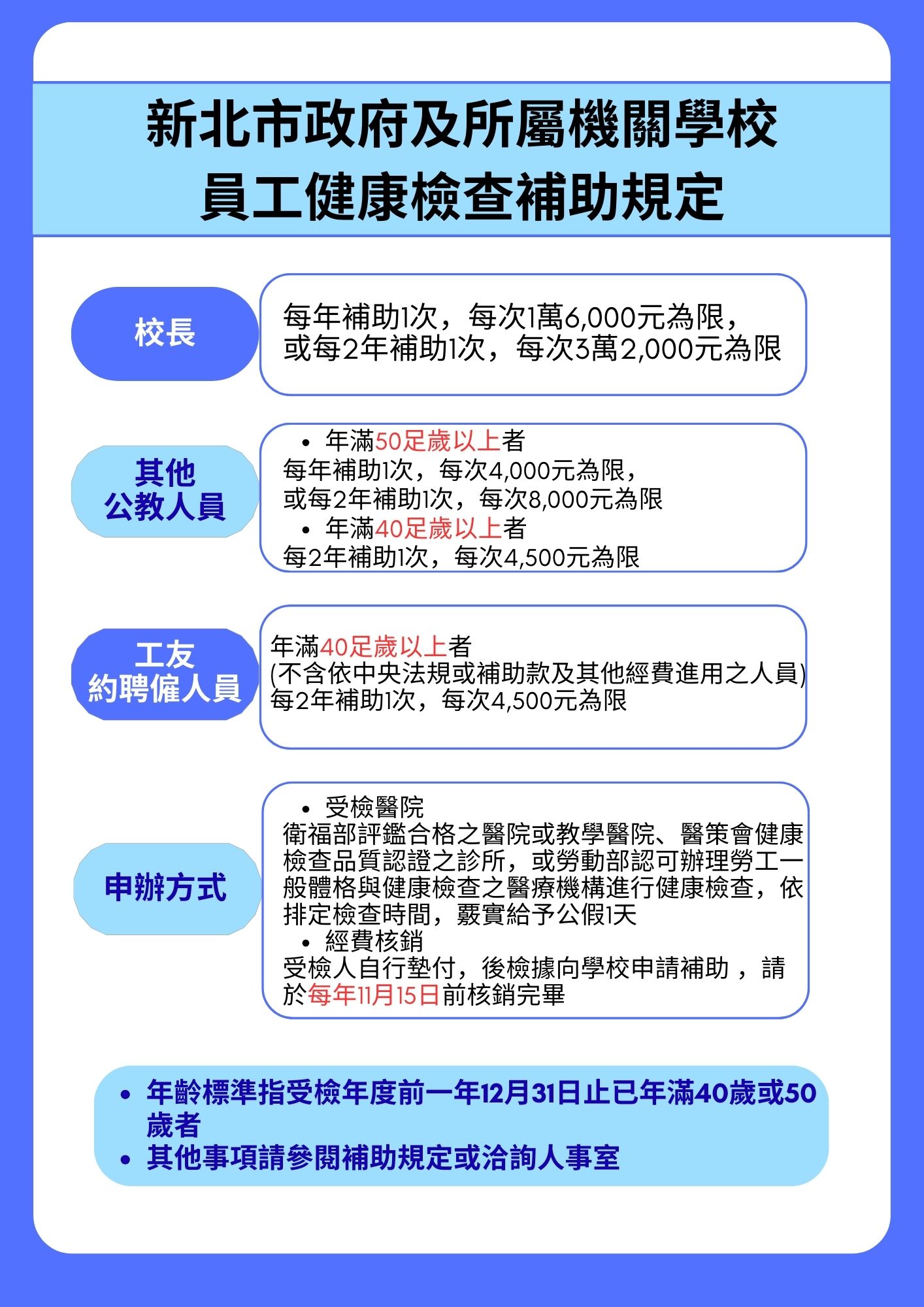 新北市政府及所屬機關學校
員工健康檢查補助規定

校長

每年補助1次，每次1萬6,000元為限，
或每2年補助1次，每次3萬2,000元為限

其他
公教人員

• 年滿50足歲以上者
每年補助1次，每次4,000元為限，
或每2年補助1次，每次8,000元為限
• 年滿40足歲以上者
每2年補助1次，每次4,500元為限

工友
約聘僱人員

年滿40足歲以上者
(不含依中央法規或補助款及其他經費進用之人員)
每2年補助1次，每次4,500元為限

申辦方式

• 受檢醫院
衛福部評鑑合格之醫院或教學醫院、醫策會健康檢查品質認證之診所，或勞動部認可辦理勞工一般體格與健康檢查之醫療機構進行健康檢查，依排定檢查時間，覈實給予公假1天
• 經費核銷
受檢人自行墊付，後檢據向學校申請補助 ，請於每年11月15日前核銷完畢

• 年齡標準指受檢年度前一年12月31日止已年滿40歲或50歲者
• 其他事項請參閱補助規定或洽詢人事室